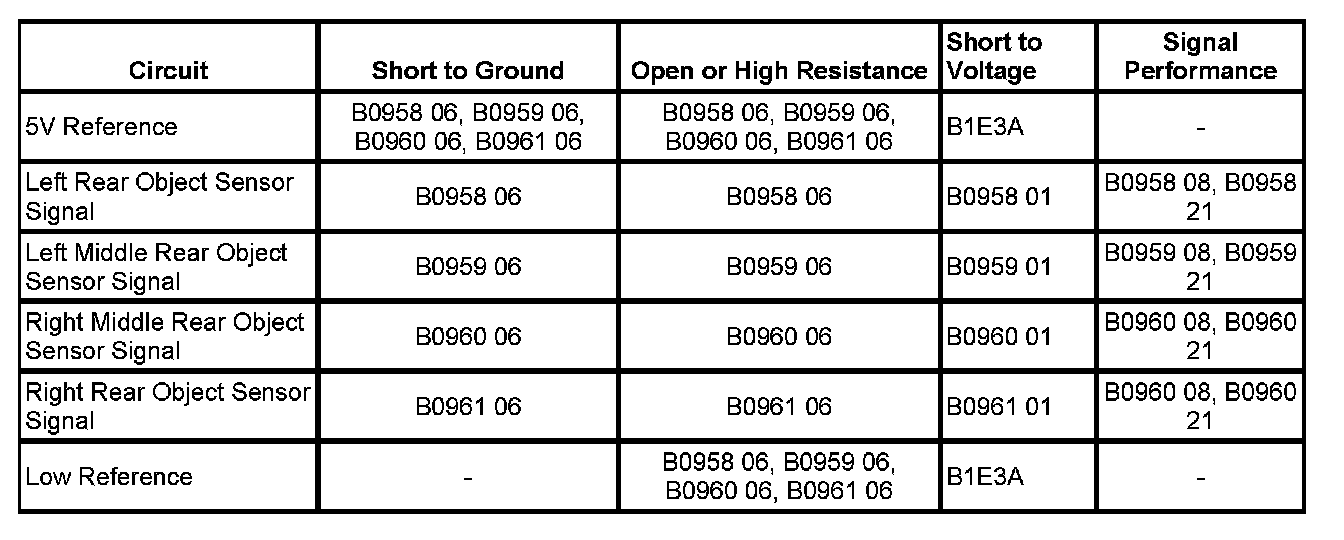 | Circuit | Short to Ground | Open or High Resistance | Short to Voltage | Signal Performance |
|---|---|---|---|---|
| 5V Reference | B0958 06, B0959 06, B0960 06, B0961 06 | B0958 06, B0959 06, B0960 06, B0961 06 | B1E3A | - |
| Left Rear Object Sensor Signal | B0958 06 | B0958 06 | B0958 01 | B0958 08, B0958 21 |
| Left Middle Rear Object Sensor Signal | B0959 06 | B0959 06 | B0959 01 | B0959 08, B0959 21 |
| Right Middle Rear Object Sensor Signal | B0960 06 | B0960 06 | B0960 01 | B0960 08, B0960 21 |
| Right Rear Object Sensor Signal | B0961 06 | B0961 06 | B0961 01 | B0960 08, B0960 21 |
| Low Reference | - | B0958 06, B0959 06, B0960 06, B0961 06 | B1E3A | - |